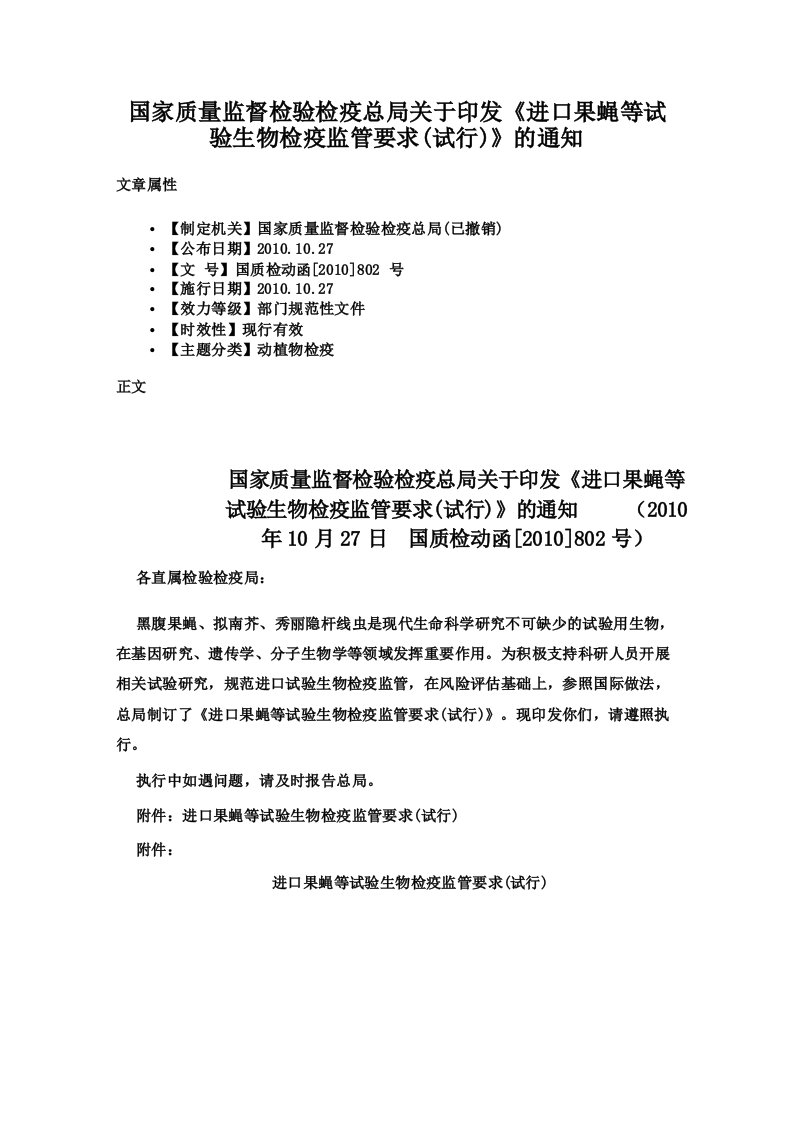 国家质量监督检验检疫总局关于印发《进口果蝇等试验生物检疫监管要求(试行)》的通知

文章属性

• 【制定机关】国家质量监督检验检疫总局(已撤销)
• 【公布日期】2010.10.27
• 【文 号】国质检动函[2010]802 号
• 【施行日期】2010.10.27
• 【效力等级】部门规范性文件
• 【时效性】现行有效
• 【主题分类】动植物检疫

正文

国家质量监督检验检疫总局关于印发《进口果蝇等试验生物检疫监管要求(试行)》的通知 （2010年10月27日 国质检动函[2010]802号）

各直属检验检疫局：

黑腹果蝇、拟南芥、秀丽隐杆线虫是现代生命科学研究不可缺少的试验用生物，在基因研究、遗传学、分子生物学等领域发挥重要作用。为积极支持科研人员开展相关试验研究，规范进口试验生物检疫监管，在风险评估基础上，参照国际做法，总局制订了《进口果蝇等试验生物检疫监管要求(试行)》。现印发你们，请遵照执行。

执行中如遇问题，请及时报告总局。

附件：进口果蝇等试验生物检疫监管要求(试行)

附件：

进口果蝇等试验生物检疫监管要求(试行)